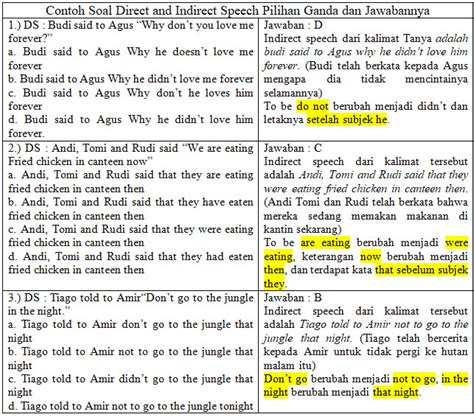 | Contoh Soal Direct and Indirect Speech Pilihan Ganda dan Jawabannya | |
|---|---|
| 1.) DS : Budi said to Agus "Why don't you love me forever?" a. Budi said to Agus Why he doesn't love me forever b. Budi said to Agus Why he didn't love me forever c. Budi said to Agus Why don't he loves him forever d. Budi said to Agus Why he didn't love him forever. | Jawaban : D Indirect speech dari kalimat Tanya adalah budi said to Agus why he didn't love him forever. (Budi telah berkata kepada Agus mengapa dia tidak mencintainya selamannya) To be do not berubah menjadi didn't dan letaknya setelah subjek he. |
| 2.) DS : Andi, Tomi and Rudi said "We are eating Fried chicken in canteen now" a. Andi, Tomi and Rudi said that they are eating fried chicken in canteen then b. Andi, Tomi and Rudi said that they have eaten fried chicken in canteen then c. Andi, Tomi and Rudi said that they were eating fried chicken in canteen then d. Andi, Tomi and Rudi said that they had eaten fried chicken in canteen then | Jawaban : C Indirect speech dari kalimat tersebut adalah Andi, Tomi and Rudi said that they were eating fried chicken in canteen then. (Andi Tomi dan Rudi telah berkata bahwa mereka sedang memakan makanan di kantin sekarang) To be are eating berubah menjadi were eating, keterangan now berubah menjadi then, dan terdapat kata that sebelum subjek they. |
| 3.) DS : Tiago told to Amir"Don't go to the jungle in the night." a. Tiago told to Amir don't go to the jungle that night b. Tiago told to Amir not to go to the jungle that night c. Tiago told to Amir didn't go to the jungle that night d. Tiago told to Amir not to go to the jungle tonight | Jawaban : B Indirect speech dari kalimat tersebut adalah Tiago told to Amir not to go to the jungle that night. (Tiago telah bercerita kepada Amir untuk tidak pergi ke hutan malam itu) Don't go berubah menjadi not to go, in the night berubah menjadi that night. |